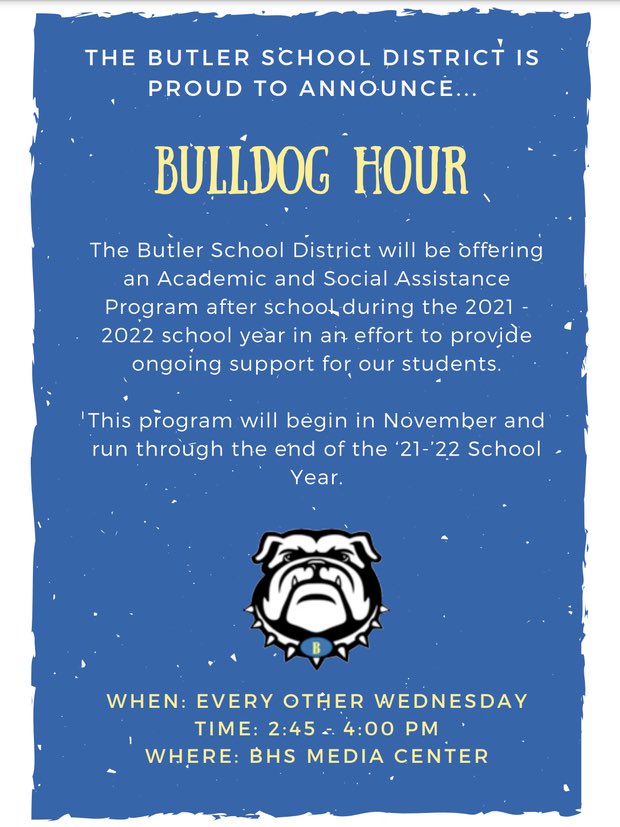 THE BUTLER SCHOOL DISTRICT IS PROUD TO ANNOUNCE...

BULLDOG HOUR

The Butler School District will be offering an Academic and Social Assistance Program after school during the 2021 - 2022 school year in an effort to provide ongoing support for our students.

This program will begin in November and run through the end of the '21-'22 School Year.

B

WHEN: EVERY OTHER WEDNESDAY
TIME: 2:45 - 4:00 PM
WHERE: BHS MEDIA CENTER